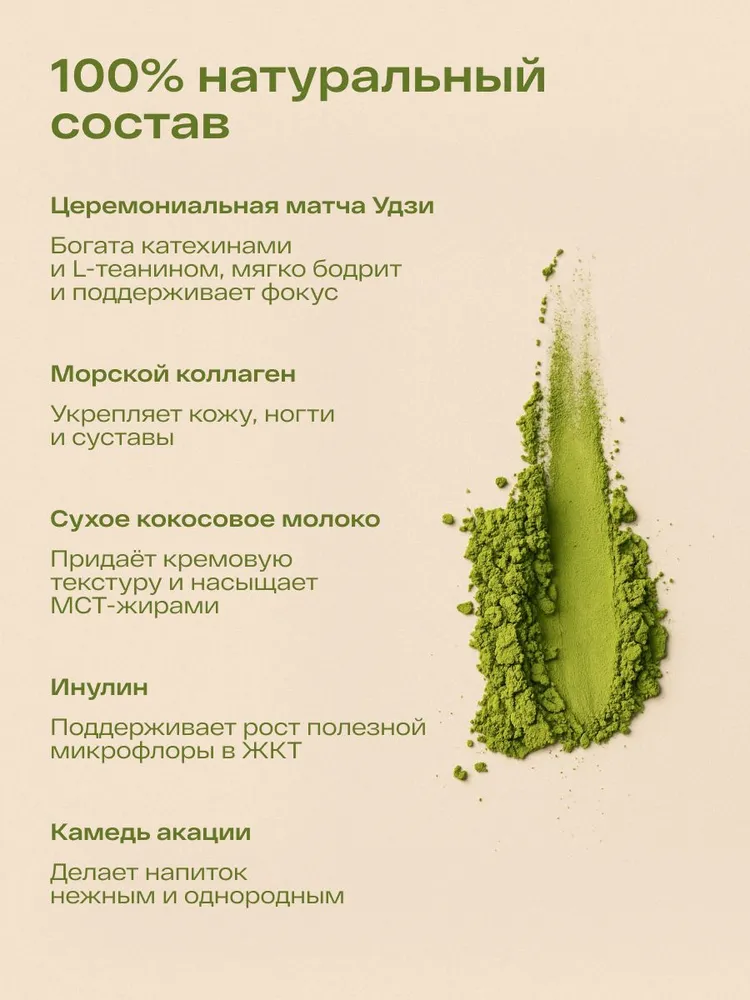 100% натуральный состав

Церемониальная матча Удзи

Богата катехинами и L-теанином, мягко бодрит и поддерживает фокус

Морской коллаген

Укрепляет кожу, ногти и суставы

Сухое кокосовое молоко

Придаёт кремовую текстуру и насыщает МСТ-жирами

Инулин

Поддерживает рост полезной микрофлоры в ЖКТ

Камедь акации

Делает напиток нежным и однородным